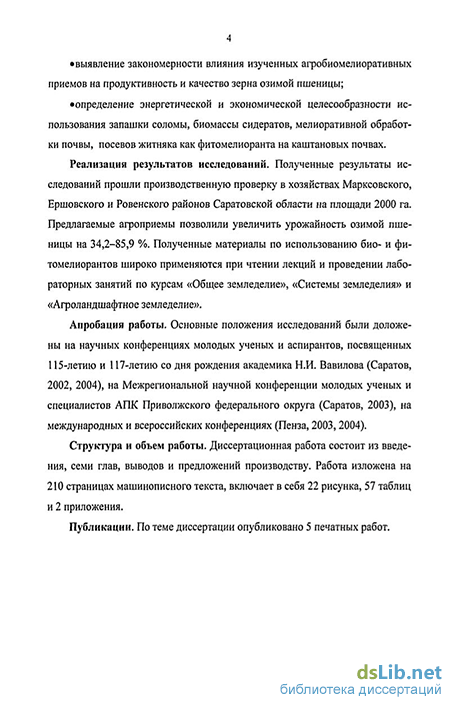 4

•выявление закономерности влияния изученных агробиомелиоративных приемов на продуктивность и качество зерна озимой пшеницы;

•определение энергетической и экономической целесообразности использования запашки соломы, биомассы сидератов, мелиоративной обработки почвы, посевов житняка как фитомелиоранта на каштановых почвах.

Реализация результатов исследований. Полученные результаты исследований прошли производственную проверку в хозяйствах Марксовского, Ершовского и Ровенского районов Саратовской области на площади 2000 га. Предлагаемые агроприемы позволили увеличить урожайность озимой пшеницы на 34,2–85,9 %. Полученные материалы по использованию био- и фитомелиорантов широко применяются при чтении лекций и проведении лабораторных занятий по курсам «Общее земледелие», «Системы земледелия» и «Агроландшафтное земледелие».

Апробация работы. Основные положения исследований были доложены на научных конференциях молодых ученых и аспирантов, посвященных 115-летию и 117-летию со дня рождения академика Н.И. Вавилова (Саратов, 2002, 2004), на Межрегиональной научной конференции молодых ученых и специалистов АПК Приволжского федерального округа (Саратов, 2003), на международных и всероссийских конференциях (Пенза, 2003, 2004).

Структура и объем работы. Диссертационная работа состоит из введения, семи глав, выводов и предложений производству. Работа изложена на 210 страницах машинописного текста, включает в себя 22 рисунка, 57 таблиц и 2 приложения.

Публикации. По теме диссертации опубликовано 5 печатных работ.

dsLib.net
библиотека диссертаций